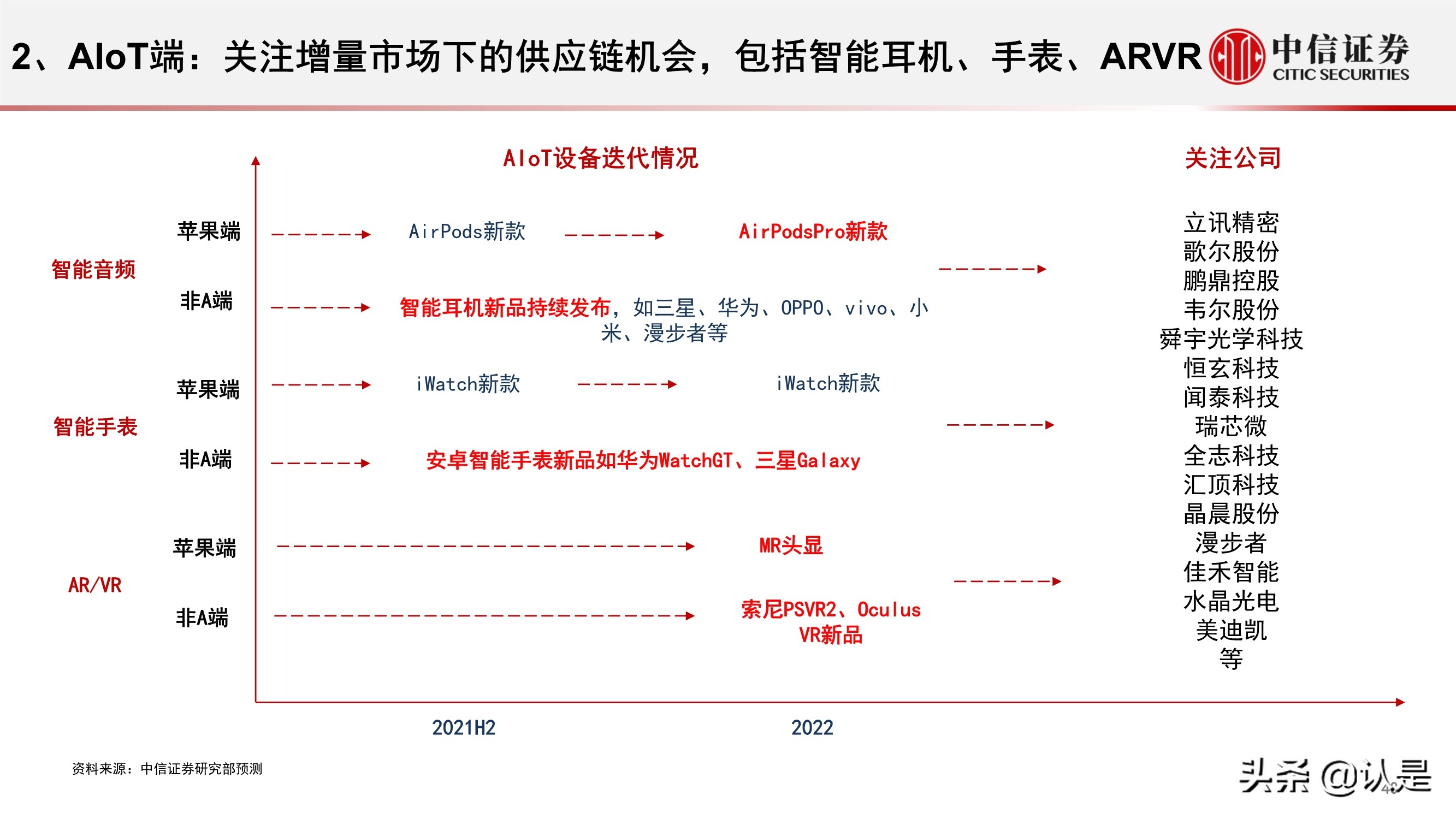 2、AIoT端：关注增量市场下的供应链机会，包括智能耳机、手表、ARVR

中信证券
CITIC SECURITIES

AIoT设备迭代情况

关注公司

智能音频

苹果端

AirPods新款

AirPodsPro新款

非A端

智能耳机新品持续发布，如三星、华为、OPPO、vivo、小米、漫步者等

智能手表

苹果端

iWatch新款

iWatch新款

非A端

安卓智能手表新品如华为WatchGT、三星Galaxy

AR/VR

苹果端

MR头显

非A端

索尼PSVR2、Oculus VR新品

立讯精密
歌尔股份
鹏鼎控股
韦尔股份
舜宇光学科技
恒玄科技
闻泰科技
瑞芯微
全志科技
汇顶科技
晶晨股份
漫步者
佳禾智能
水晶光电
美迪凯
等

2021H2

2022

资料来源：中信证券研究部预测

头条 @认是